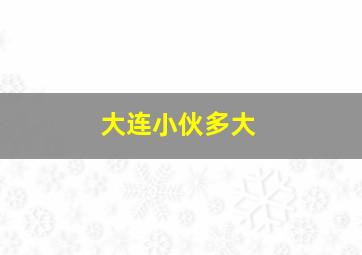 大连小伙多大